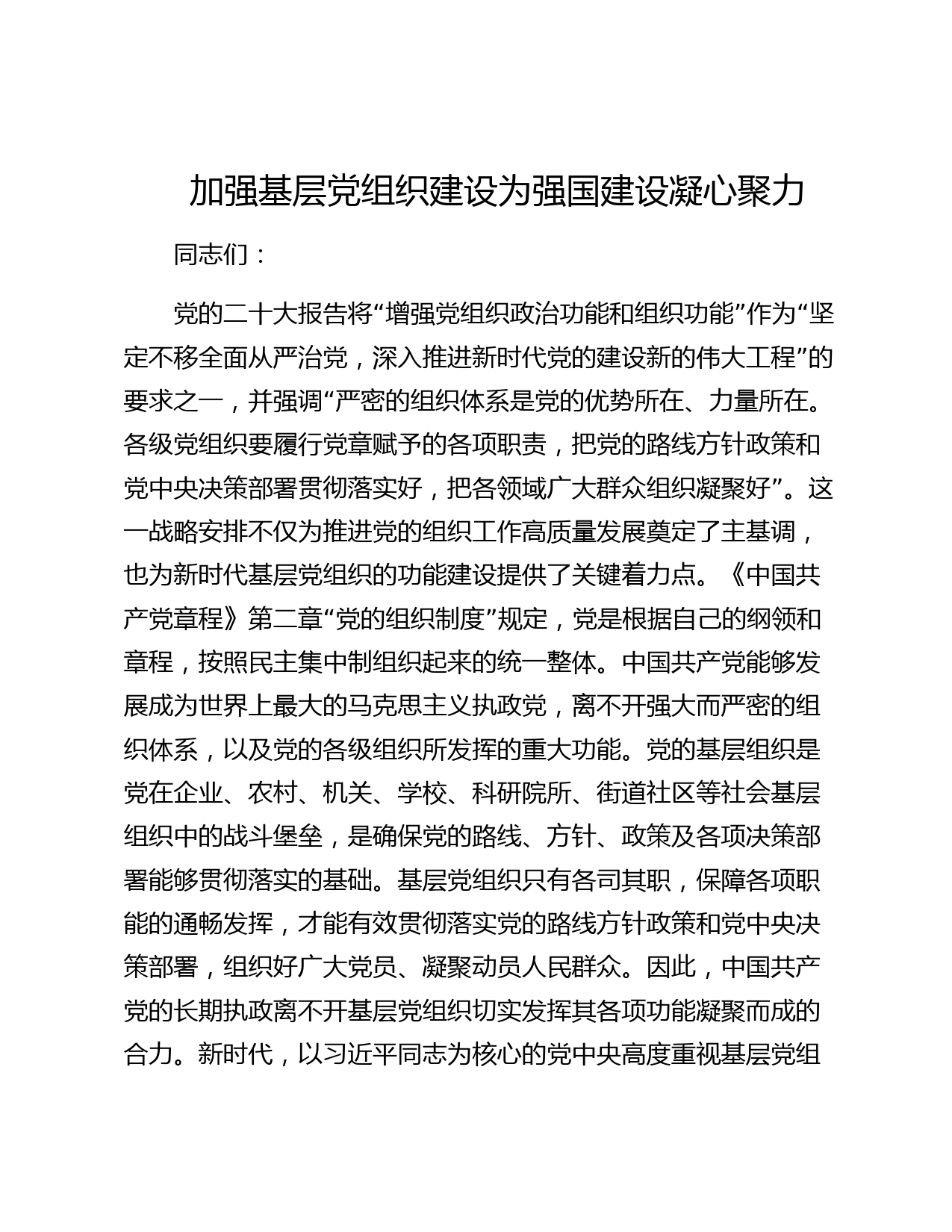 加强基层党组织建设为强国建设凝心聚力

同志们：

党的二十大报告将“增强党组织政治功能和组织功能”作为“坚定不移全面从严治党，深入推进新时代党的建设新的伟大工程”的要求之一，并强调“严密的组织体系是党的优势所在、力量所在。各级党组织要履行党章赋予的各项职责，把党的路线方针政策和党中央决策部署贯彻落实好，把各领域广大群众组织凝聚好”。这一战略安排不仅为推进党的组织工作高质量发展奠定了主基调，也为新时代基层党组织的功能建设提供了关键着力点。《中国共产党章程》第二章“党的组织制度”规定，党是根据自己的纲领和章程，按照民主集中制组织起来的统一整体。中国共产党能够发展成为世界上最大的马克思主义执政党，离不开强大而严密的组织体系，以及党的各级组织所发挥的重大功能。党的基层组织是党在企业、农村、机关、学校、科研院所、街道社区等社会基层组织中的战斗堡垒，是确保党的路线、方针、政策及各项决策部署能够贯彻落实的基础。基层党组织只有各司其职，保障各项职能的通畅发挥，才能有效贯彻落实党的路线方针政策和党中央决策部署，组织好广大党员、凝聚动员人民群众。因此，中国共产党的长期执政离不开基层党组织切实发挥其各项功能凝聚而成的合力。新时代，以习近平同志为核心的党中央高度重视基层党组